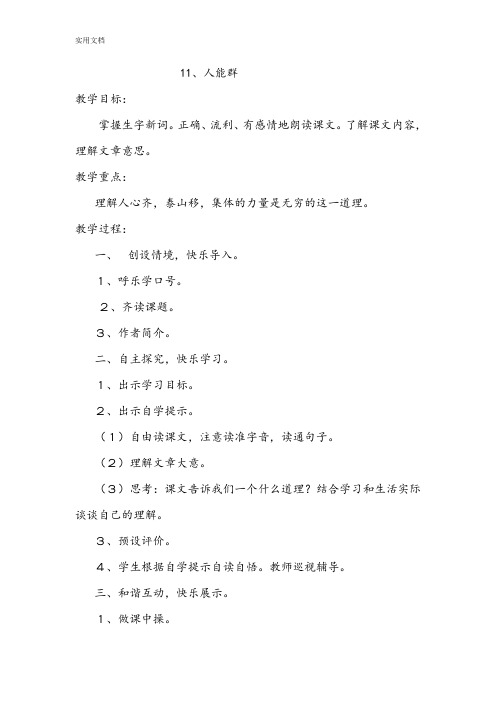 实用文档

11、人能群

教学目标：

掌握生字新词。正确、流利、有感情地朗读课文。了解课文内容，理解文章意思。

教学重点：

理解人心齐，泰山移，集体的力量是无穷的这一道理。

教学过程：

一、 创设情境，快乐导入。

1、呼乐学口号。

2、齐读课题。

3、作者简介。

二、自主探究，快乐学习。

1、出示学习目标。

2、出示自学提示。

（1）自由读课文，注意读准字音，读通句子。

（2）理解文章大意。

（3）思考：课文告诉我们一个什么道理？结合学习和生活实际谈谈自己的理解。

3、预设评价。

4、学生根据自学提示自读自悟。教师巡视辅导。

三、和谐互动，快乐展示。

1、做课中操。